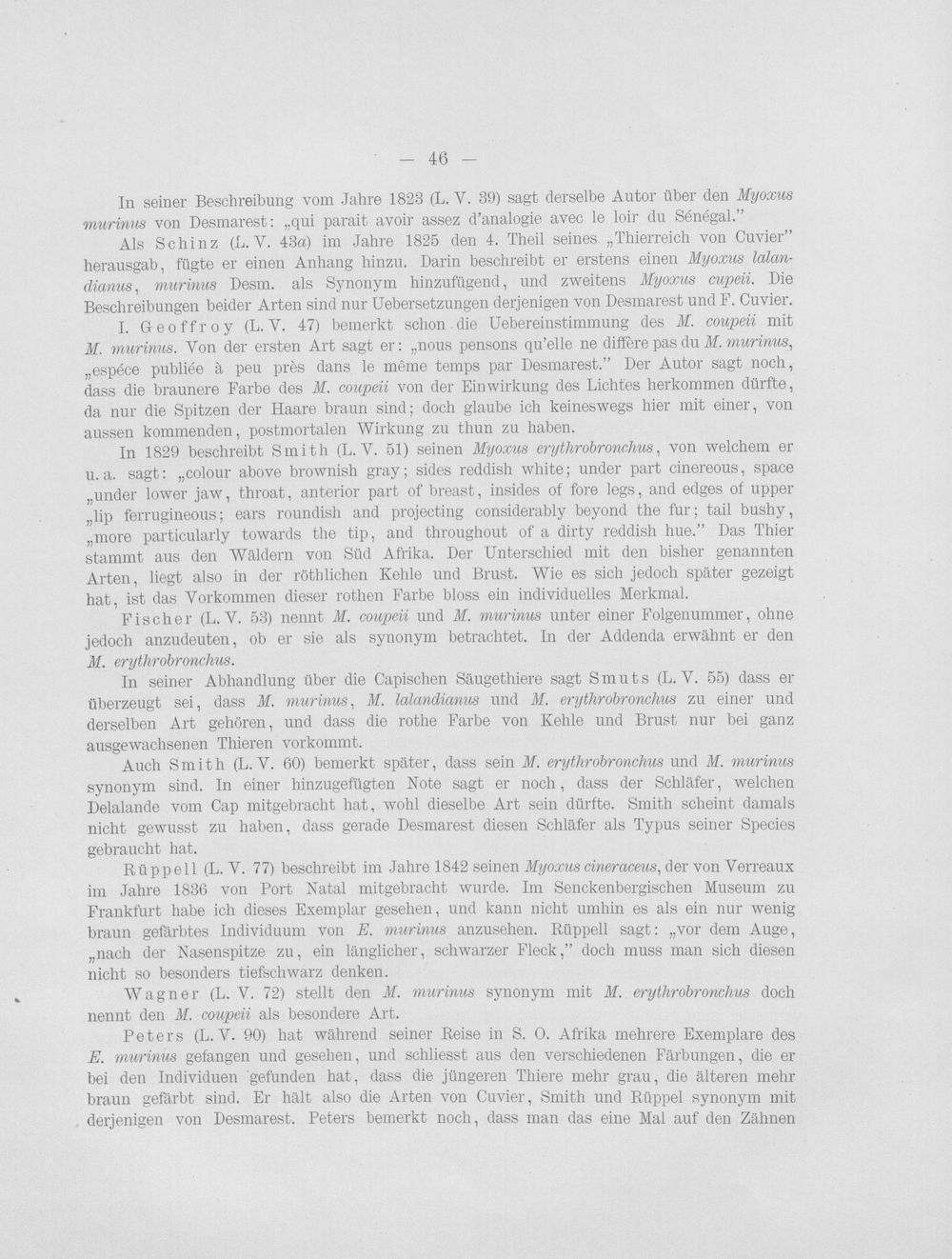 — 46 —

In seiner Beschreibung vom Jahre 1823 (L. V. 39) sagt derselbe Autor über den Myoxus murinus von Desmarest: „qui parait avoir assez d'analogie avec le loir du Sénégal."

Als Schinz (L. V. 43a) im Jahre 1825 den 4. Theil seines „Thierreich von Cuvier" herausgab, fügte er einen Anhang hinzu. Darin beschreibt er erstens einen Myoxus lalandianus, murinus Desm. als Synonym hinzufügend, und zweitens Myoxus cupeii. Die Beschreibungen beider Arten sind nur Uebersetzungen derjenigen von Desmarest und F. Cuvier.

I. Geoffroy (L. V. 47) bemerkt schon die Uebereinstimmung des M. coupeii mit M. murinus. Von der ersten Art sagt er: „nous pensons qu'elle ne diffère pas du M. murinus, „espéce publiée à peu près dans le même temps par Desmarest." Der Autor sagt noch, dass die braunere Farbe des M. coupeii von der Einwirkung des Lichtes herkommen dürfte, da nur die Spitzen der Haare braun sind; doch glaube ich keineswegs hier mit einer, von aussen kommenden, postmortalen Wirkung zu thun zu haben.

In 1829 beschreibt Smith (L. V. 51) seinen Myoxus erythrobronchus, von welchem er u. a. sagt: „colour above brownish gray; sides reddish white; under part cinereous, space „under lower jaw, throat, anterior part of breast, insides of fore legs, and edges of upper „lip ferrugineous; ears roundish and projecting considerably beyond the fur; tail bushy, „more particularly towards the tip, and throughout of a dirty reddish hue." Das Thier stammt aus den Wäldern von Süd Afrika. Der Unterschied mit den bisher genannten Arten, liegt also in der röthlichen Kehle und Brust. Wie es sich jedoch später gezeigt hat, ist das Vorkommen dieser rothen Farbe bloss ein individuelles Merkmal.

Fischer (L. V. 53) nennt M. coupeii und M. murinus unter einer Folgenummer, ohne jedoch anzudeuten, ob er sie als synonym betrachtet. In der Addenda erwähnt er den M. erythrobronchus.

In seiner Abhandlung über die Capischen Säugethiere sagt Smuts (L. V. 55) dass er überzeugt sei, dass M. murinus, M. lalandianus und M. erythrobronchus zu einer und derselben Art gehören, und dass die rothe Farbe von Kehle und Brust nur bei ganz ausgewachsenen Thieren vorkommt.

Auch Smith (L. V. 60) bemerkt später, dass sein M. erythrobronchus und M. murinus synonym sind. In einer hinzugefügten Note sagt er noch, dass der Schläfer, welchen Delalande vom Cap mitgebracht hat, wohl dieselbe Art sein dürfte. Smith scheint damals nicht gewusst zu haben, dass gerade Desmarest diesen Schläfer als Typus seiner Species gebraucht hat.

Rüppell (L. V. 77) beschreibt im Jahre 1842 seinen Myoxus cineraceus, der von Verreaux im Jahre 1836 von Port Natal mitgebracht wurde. Im Senckenbergischen Museum zu Frankfurt habe ich dieses Exemplar gesehen, und kann nicht umhin es als ein nur wenig braun gefärbtes Individuum von E. murinus anzusehen. Rüppell sagt: „vor dem Auge, „nach der Nasenspitze zu, ein länglicher, schwarzer Fleck," doch muss man sich diesen nicht so besonders tiefschwarz denken.

Wagner (L. V. 72) stellt den M. murinus synonym mit M. erythrobronchus doch nennt den M. coupeii als besondere Art.

Peters (L. V. 90) hat während seiner Reise in S. O. Afrika mehrere Exemplare des E. murinus gefangen und gesehen, und schliesst aus den verschiedenen Färbungen, die er bei den Individuen gefunden hat, dass die jüngeren Thiere mehr grau, die älteren mehr braun gefärbt sind. Er hält also die Arten von Cuvier, Smith und Rüppel synonym mit derjenigen von Desmarest. Peters bemerkt noch, dass man das eine Mal auf den Zähnen